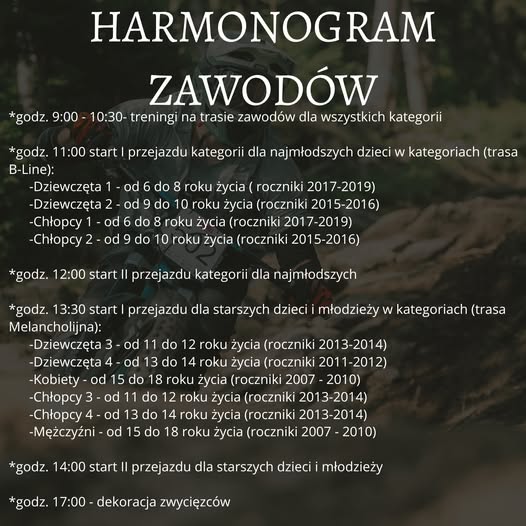 HARMONOGRAM ZAWODÓW

*godz. 9:00 - 10:30- treningi na trasie zawodów dla wszystkich kategorii

*godz. 11:00 start I przejazdu kategorii dla najmłodszych dzieci w kategoriach (trasa B-Line):
-Dziewczęta 1 - od 6 do 8 roku życia ( roczniki 2017-2019)
-Dziewczęta 2 - od 9 do 10 roku życia (roczniki 2015-2016)
-Chłopcy 1 - od 6 do 8 roku życia (roczniki 2017-2019)
-Chłopcy 2 - od 9 do 10 roku życia (roczniki 2015-2016)

*godz. 12:00 start II przejazdu kategorii dla najmłodszych

*godz. 13:30 start I przejazdu dla starszych dzieci i młodzieży w kategoriach (trasa Melancholijna):
-Dziewczęta 3 - od 11 do 12 roku życia (roczniki 2013-2014)
-Dziewczęta 4 - od 13 do 14 roku życia (roczniki 2011-2012)
-Kobiety - od 15 do 18 roku życia (roczniki 2007 - 2010)
-Chłopcy 3 - od 11 do 12 roku życia (roczniki 2013-2014)
-Chłopcy 4 - od 13 do 14 roku życia (roczniki 2013-2014)
-Mężczyźni - od 15 do 18 roku życia (roczniki 2007 - 2010)

*godz. 14:00 start II przejazdu dla starszych dzieci i młodzieży

*godz. 17:00 - dekoracja zwycięzców